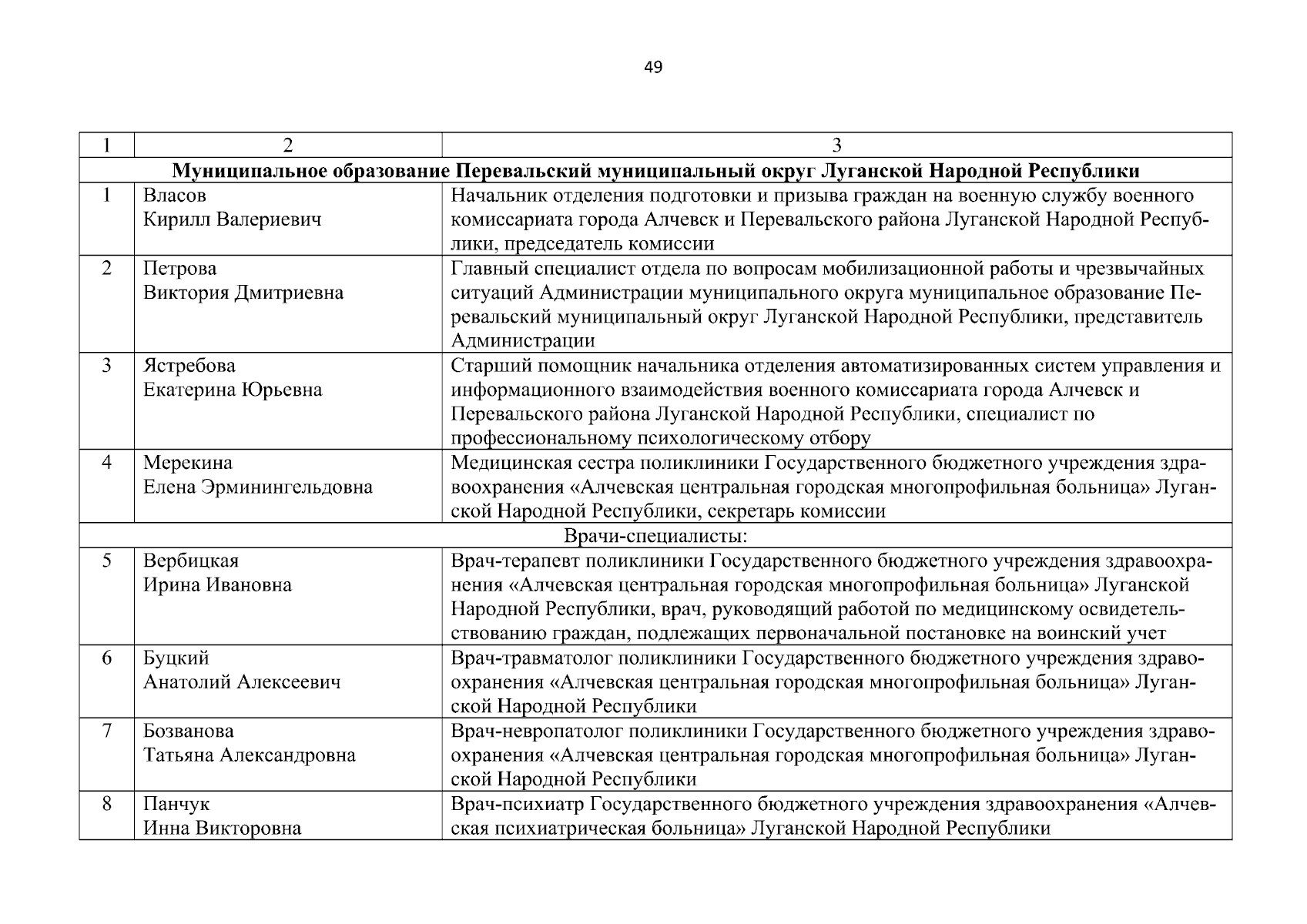 49

| 1 | 2 | 3 |
|---|---|---|
| **Муниципальное образование Перевальский муниципальный округ Луганской Народной Республики** | | |
| 1 | Власов Кирилл Валериевич | Начальник отделения подготовки и призыва граждан на военную службу военного комиссариата города Алчевск и Перевальского района Луганской Народной Республики, председатель комиссии |
| 2 | Петрова Виктория Дмитриевна | Главный специалист отдела по вопросам мобилизационной работы и чрезвычайных ситуаций Администрации муниципального округа муниципальное образование Перевальский муниципальный округ Луганской Народной Республики, представитель Администрации |
| 3 | Ястребова Екатерина Юрьевна | Старший помощник начальника отделения автоматизированных систем управления и информационного взаимодействия военного комиссариата города Алчевск и Перевальского района Луганской Народной Республики, специалист по профессиональному психологическому отбору |
| 4 | Мерекина Елена Эрминингельдовна | Медицинская сестра поликлиники Государственного бюджетного учреждения здравоохранения «Алчевская центральная городская многопрофильная больница» Луганской Народной Республики, секретарь комиссии |
| Врачи-специалисты: | | |
| 5 | Вербицкая Ирина Ивановна | Врач-терапевт поликлиники Государственного бюджетного учреждения здравоохранения «Алчевская центральная городская многопрофильная больница» Луганской Народной Республики, врач, руководящий работой по медицинскому освидетельствованию граждан, подлежащих первоначальной постановке на воинский учет |
| 6 | Буцкий Анатолий Алексеевич | Врач-травматолог поликлиники Государственного бюджетного учреждения здравоохранения «Алчевская центральная городская многопрофильная больница» Луганской Народной Республики |
| 7 | Бозванова Татьяна Александровна | Врач-невропатолог поликлиники Государственного бюджетного учреждения здравоохранения «Алчевская центральная городская многопрофильная больница» Луганской Народной Республики |
| 8 | Панчук Инна Викторовна | Врач-психиатр Государственного бюджетного учреждения здравоохранения «Алчевская психиатрическая больница» Луганской Народной Республики |